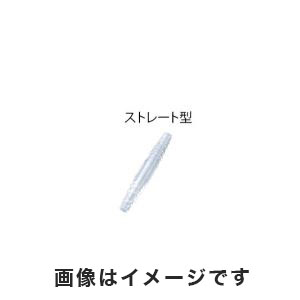 ストレート型

画像はイメージです